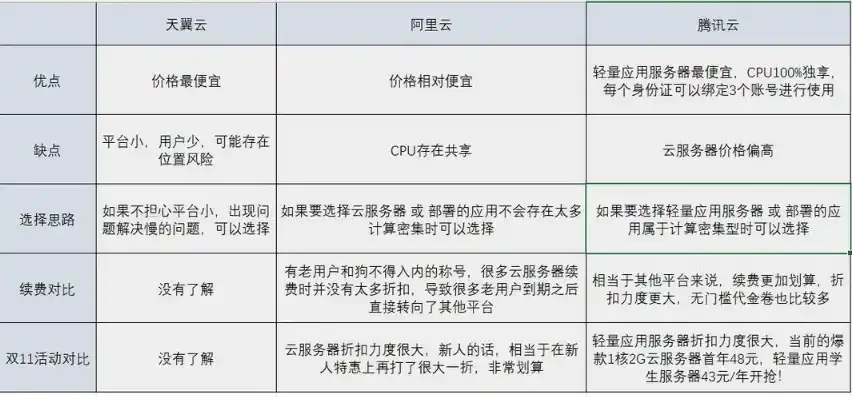 | | 天翼云 | 阿里云 | 腾讯云 |
|---|---|---|---|
| 优点 | 价格最便宜 | 价格相对便宜 | 轻量应用服务器最便宜，CPU100%独享，每个身份证可以绑定3个账号进行使用 |
| 缺点 | 平台小，用户少，可能存在位置风险 | CPU存在共享 | 云服务器价格偏高 |
| 选择思路 | 如果不担心平台小，出现问题解决慢的问题，可以选择 | 如果要选择云服务器 或 部署的应用不会存在太多计算密集时可以选择 | 如果要选择轻量应用服务器 或 部署的应用属于计算密集型时可以选择 |
| 续费对比 | 没有了解 | 有老用户和狗不得入内的称号，很多云服务器续费时并没有太多折扣，导致很多老用户到期之后直接转向了其他平台 | 相当于其他平台来说，续费更加划算，折扣力度更大，无门槛代金卷也比较多 |
| 双11活动对比 | 没有了解 | 云服务器折扣力度很大，新人的话，相当于在新人特惠上再打了很大一折，非常划算 | 轻量应用服务器折扣力度很大，当前的爆款1核2G云服务器首年48元，轻量应用学生服务器43元/年开抢！ |